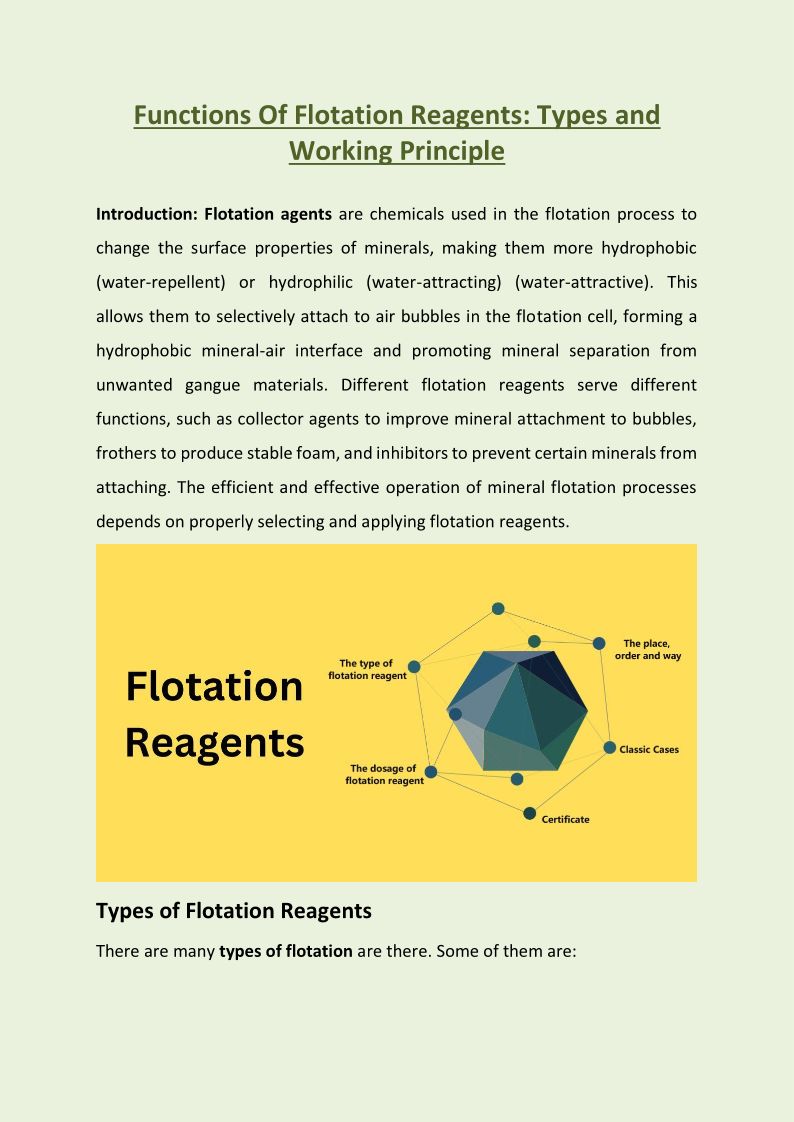 Functions Of Flotation Reagents: Types and Working Principle

Introduction: Flotation agents are chemicals used in the flotation process to change the surface properties of minerals, making them more hydrophobic (water-repellent) or hydrophilic (water-attracting) (water-attractive). This allows them to selectively attach to air bubbles in the flotation cell, forming a hydrophobic mineral-air interface and promoting mineral separation from unwanted gangue materials. Different flotation reagents serve different functions, such as collector agents to improve mineral attachment to bubbles, frothers to produce stable foam, and inhibitors to prevent certain minerals from attaching. The efficient and effective operation of mineral flotation processes depends on properly selecting and applying flotation reagents.

Flotation Reagents

The type of flotation reagent

The place, order and way

Classic Cases

The dosage of flotation reagent

Certificate

Types of Flotation Reagents

There are many types of flotation are there. Some of them are: